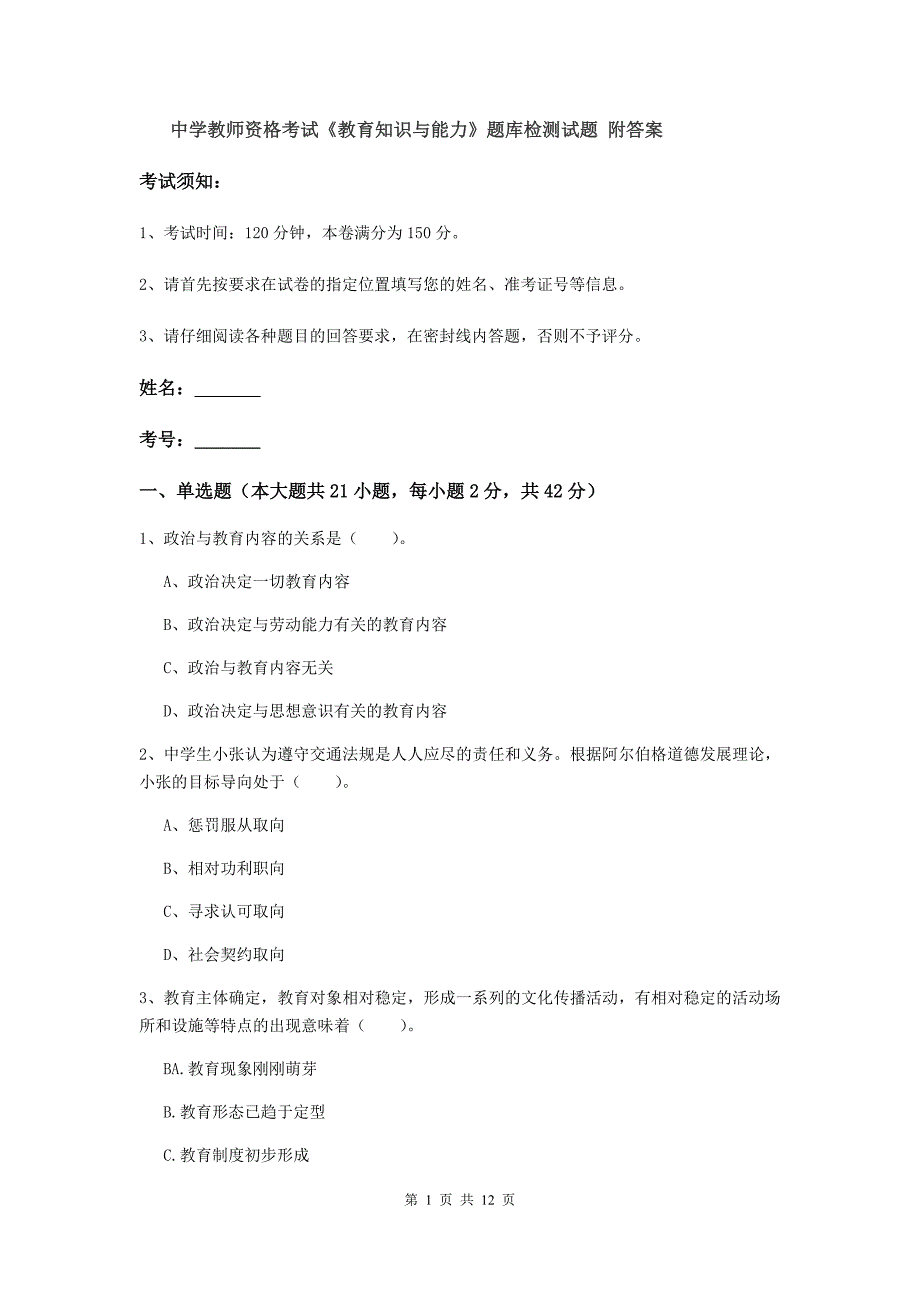 中学教师资格考试《教育知识与能力》题库检测试题 附答案

考试须知：

1、考试时间：120 分钟，本卷满分为 150 分。

2、请首先按要求在试卷的指定位置填写您的姓名、准考证号等信息。

3、请仔细阅读各种题目的回答要求，在密封线内答题，否则不予评分。

姓名：________

考号：________

一、单选题（本大题共 21 小题，每小题 2 分，共 42 分）

1、政治与教育内容的关系是（　　）。

A、政治决定一切教育内容

B、政治决定与劳动能力有关的教育内容

C、政治与教育内容无关

D、政治决定与思想意识有关的教育内容

2、中学生小张认为遵守交通法规是人人应尽的责任和义务。根据阿尔伯格道德发展理论，小张的目标导向处于（　　）。

A、惩罚服从取向

B、相对功利职向

C、寻求认可取向

D、社会契约取向

3、教育主体确定，教育对象相对稳定，形成一系列的文化传播活动，有相对稳定的活动场所和设施等特点的出现意味着（　　）。

BA.教育现象刚刚萌芽

B.教育形态已趋于定型

C.教育制度初步形成

第 1 页 共 12 页